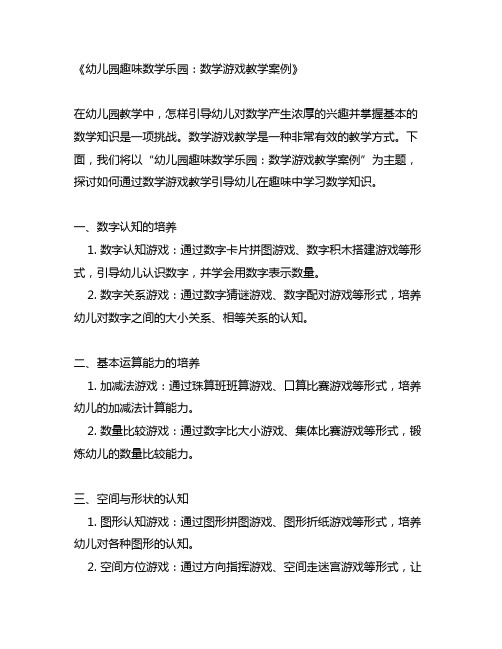 《幼儿园趣味数学乐园：数学游戏教学案例》

在幼儿园教学中，怎样引导幼儿对数学产生浓厚的兴趣并掌握基本的数学知识是一项挑战。数学游戏教学是一种非常有效的教学方式。下面，我们将以“幼儿园趣味数学乐园：数学游戏教学案例”为主题，探讨如何通过数学游戏教学引导幼儿在趣味中学习数学知识。

一、数字认知的培养

1. 数字认知游戏：通过数字卡片拼图游戏、数字积木搭建游戏等形式，引导幼儿认识数字，并学会用数字表示数量。

2. 数字关系游戏：通过数字猜谜游戏、数字配对游戏等形式，培养幼儿对数字之间的大小关系、相等关系的认知。

二、基本运算能力的培养

1. 加减法游戏：通过珠算班班算游戏、口算比赛游戏等形式，培养幼儿的加减法计算能力。

2. 数量比较游戏：通过数字比大小游戏、集体比赛游戏等形式，锻炼幼儿的数量比较能力。

三、空间与形状的认知

1. 图形认知游戏：通过图形拼图游戏、图形折纸游戏等形式，培养幼儿对各种图形的认知。

2. 空间方位游戏：通过方向指挥游戏、空间走迷宫游戏等形式，让